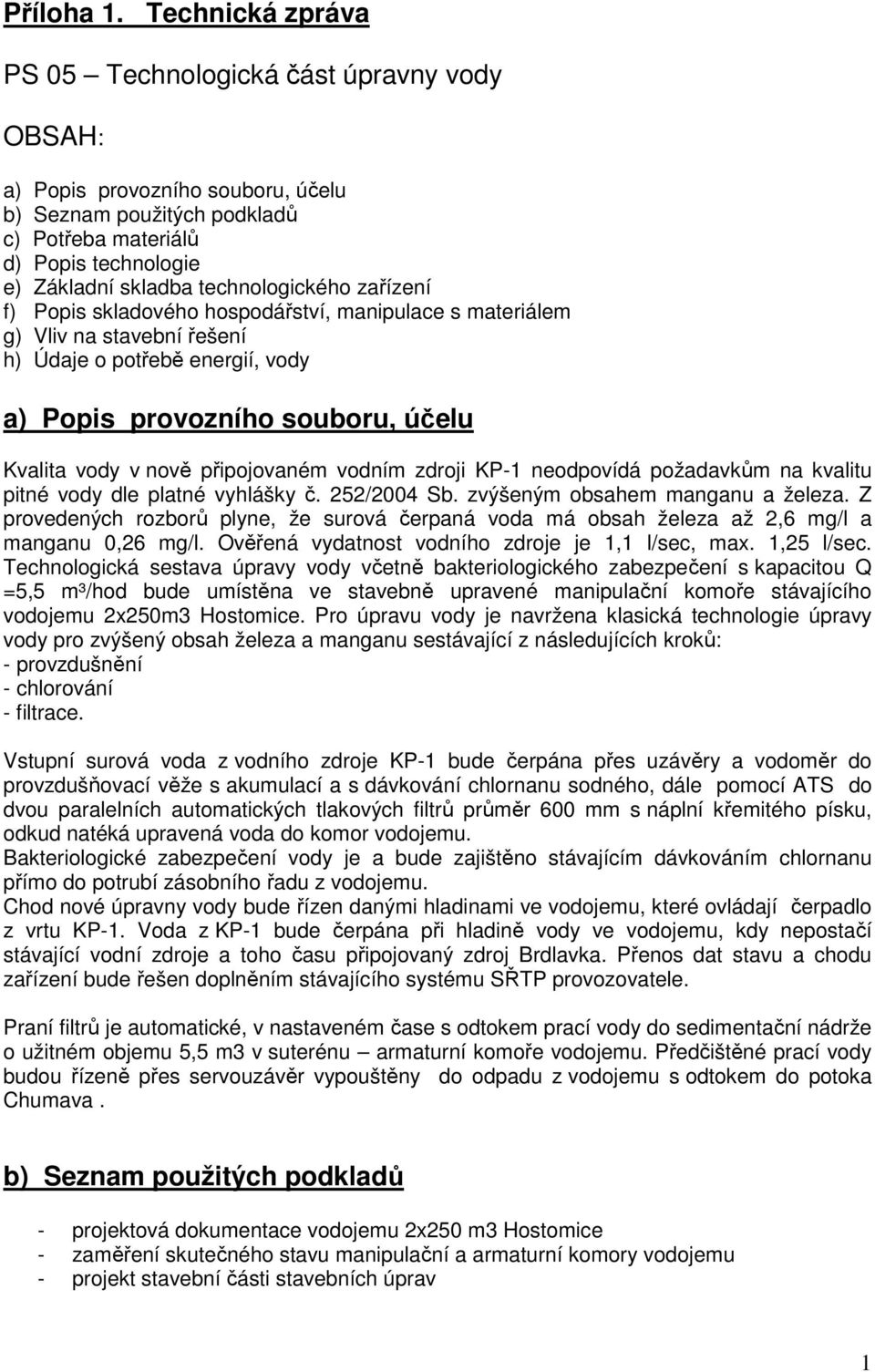 Příloha 1. Technická zpráva

PS 05 – Technologická část úpravny vody

OBSAH:

a) Popis provozního souboru, účelu
b) Seznam použitých podkladů
c) Potřeba materiálů
d) Popis technologie
e) Základní skladba technologického zařízení
f) Popis skladového hospodářství, manipulace s materiálem
g) Vliv na stavební řešení
h) Údaje o potřebě energií, vody

a) Popis provozního souboru, účelu

Kvalita vody v nově připojovaném vodním zdroji KP-1 neodpovídá požadavkům na kvalitu pitné vody dle platné vyhlášky č. 252/2004 Sb. zvýšeným obsahem manganu a železa. Z provedených rozborů plyne, že surová čerpaná voda má obsah železa až 2,6 mg/l a manganu 0,26 mg/l. Ověřená vydatnost vodního zdroje je 1,1 l/sec, max. 1,25 l/sec. Technologická sestava úpravy vody včetně bakteriologického zabezpečení s kapacitou Q =5,5 m³/hod bude umístěna ve stavebně upravené manipulační komoře stávajícího vodojemu 2x250m3 Hostomice. Pro úpravu vody je navržena klasická technologie úpravy vody pro zvýšený obsah železa a manganu sestávající z následujících kroků:
- provzdušnění
- chlorování
- filtrace.

Vstupní surová voda z vodního zdroje KP-1 bude čerpána přes uzávěry a vodoměr do provzdušňovací věže s akumulací a s dávkování chlornanu sodného, dále pomocí ATS do dvou paralelních automatických tlakových filtrů průměr 600 mm s náplní křemitého písku, odkud natéká upravená voda do komor vodojemu.
Bakteriologické zabezpečení vody je a bude zajištěno stávajícím dávkováním chlornanu přímo do potrubí zásobního řadu z vodojemu.
Chod nové úpravny vody bude řízen danými hladinami ve vodojemu, které ovládají čerpadlo z vrtu KP-1. Voda z KP-1 bude čerpána při hladině vody ve vodojemu, kdy nepostačí stávající vodní zdroje a toho času připojovaný zdroj Brdlavka. Přenos dat stavu a chodu zařízení bude řešen doplněním stávajícího systému SŘTP provozovatele.

Praní filtrů je automatické, v nastaveném čase s odtokem prací vody do sedimentační nádrže o užitném objemu 5,5 m3 v suterénu – armaturní komoře vodojemu. Předčištěné prací vody budou řízeně přes servouzávěr vypouštěny do odpadu z vodojemu s odtokem do potoka Chumava .

b) Seznam použitých podkladů

- projektová dokumentace vodojemu 2x250 m3 Hostomice
- zaměření skutečného stavu manipulační a armaturní komory vodojemu
- projekt stavební části stavebních úprav

1